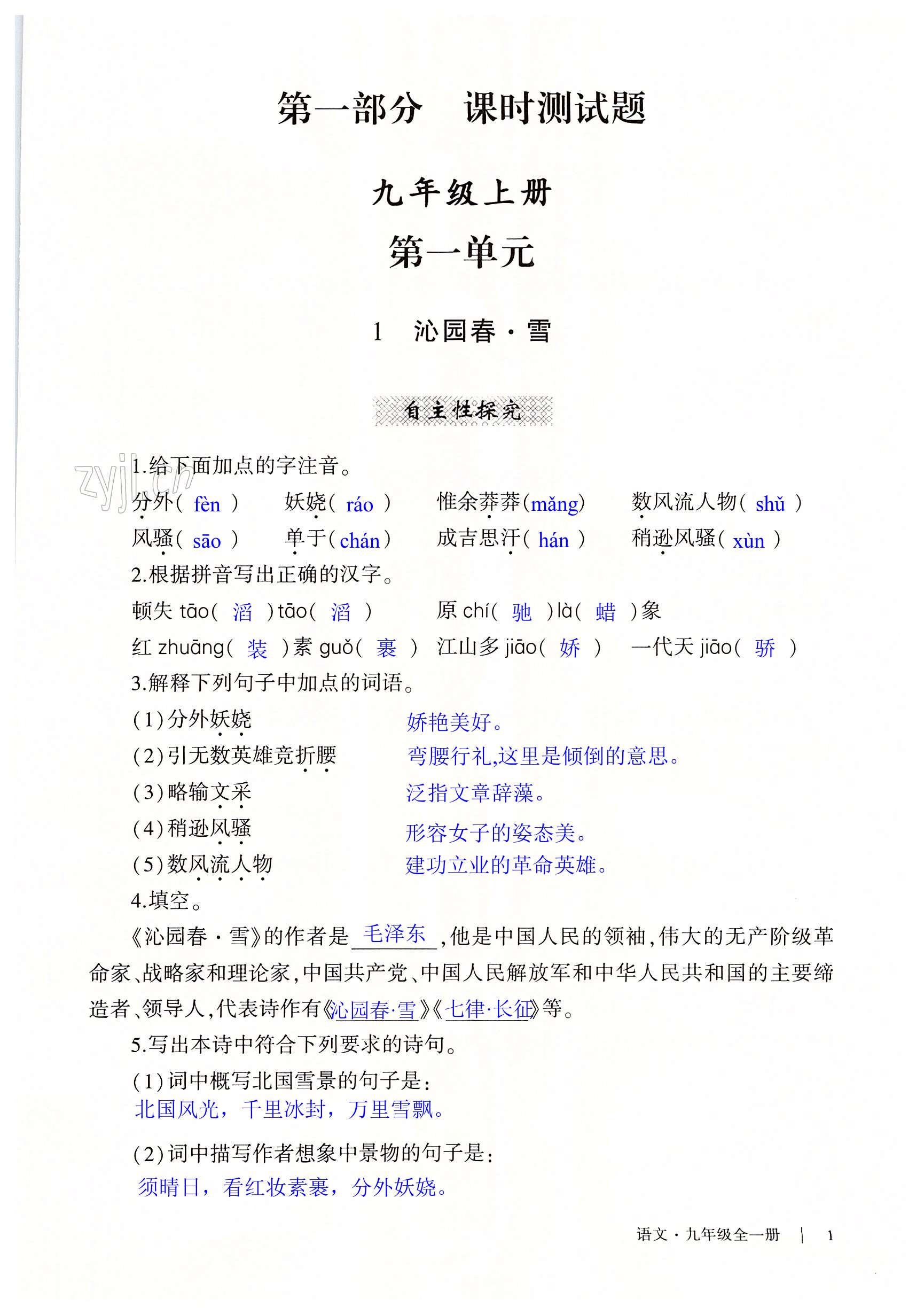 第一部分　课时测试题

九年级上册

第一单元

1　沁园春·雪

自主性探究

zyjl.cn

1.给下面加点的字注音。

分外( fèn )　妖娆( ráo )　惟余莽莽(mǎng)　数风流人物( shǔ )

风骚( sāo )　单于(chán)　成吉思汗( hán )　稍逊风骚( xùn )

2.根据拼音写出正确的汉字。

顿失 tāo( 滔 )tāo( 滔 )　原 chí( 驰 )là( 蜡 )象

红 zhuāng( 装 )素 guǒ( 裹 )　江山多 jiāo( 娇 )　一代天 jiāo( 骄 )

3.解释下列句子中加点的词语。

(1)分外妖娆　娇艳美好。

(2)引无数英雄竞折腰　弯腰行礼,这里是倾倒的意思。

(3)略输文采　泛指文章辞藻。

(4)稍逊风骚　形容女子的姿态美。

(5)数风流人物　建功立业的革命英雄。

4.填空。

《沁园春·雪》的作者是 毛泽东 ,他是中国人民的领袖,伟大的无产阶级革命家、战略家和理论家,中国共产党、中国人民解放军和中华人民共和国的主要缔造者、领导人,代表诗作有《沁园春·雪》《七律·长征》等。

5.写出本诗中符合下列要求的诗句。

(1)词中概写北国雪景的句子是:

北国风光，千里冰封，万里雪飘。

(2)词中描写作者想象中景物的句子是:

须晴日，看红妆素裹，分外妖娆。

语文·九年级全一册　|　1